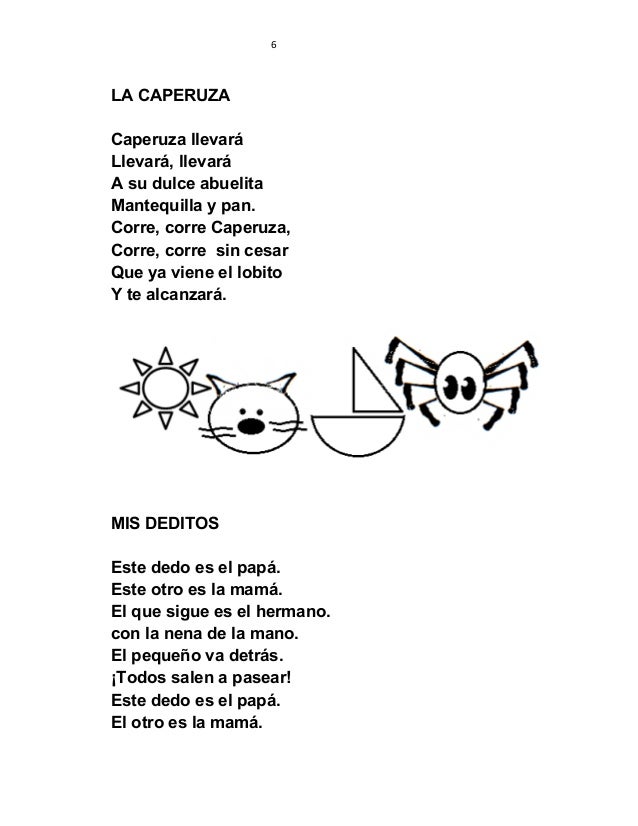 6

LA CAPERUZA

Caperuza llevará
Llevará, llevará
A su dulce abuelita
Mantequilla y pan.
Corre, corre Caperuza,
Corre, corre sin cesar
Que ya viene el lobito
Y te alcanzará.

MIS DEDITOS

Este dedo es el papá.
Este otro es la mamá.
El que sigue es el hermano.
con la nena de la mano.
El pequeño va detrás.
¡Todos salen a pasear!
Este dedo es el papá.
El otro es la mamá.